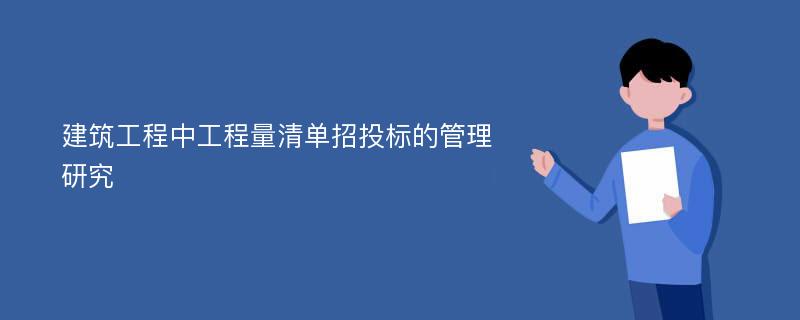 建筑工程中工程量清单招投标的管理研究